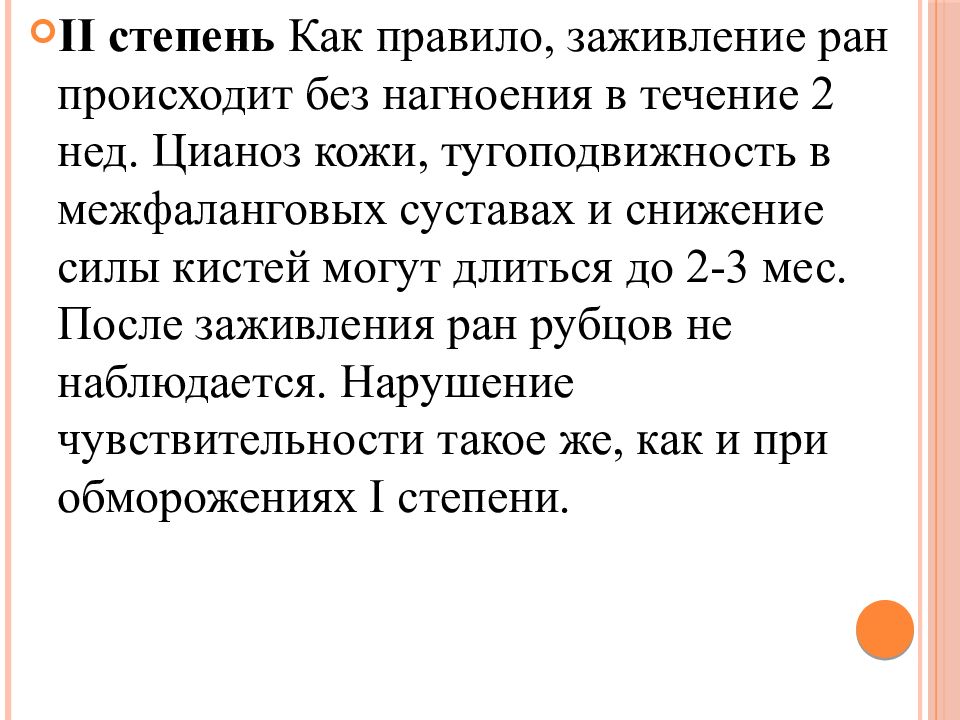 II степень Как правило, заживление ран происходит без нагноения в течение 2 нед. Цианоз кожи, тугоподвижность в межфаланговых суставах и снижение силы кистей могут длиться до 2-3 мес. После заживления ран рубцов не наблюдается. Нарушение чувствительности такое же, как и при обморожениях I степени.